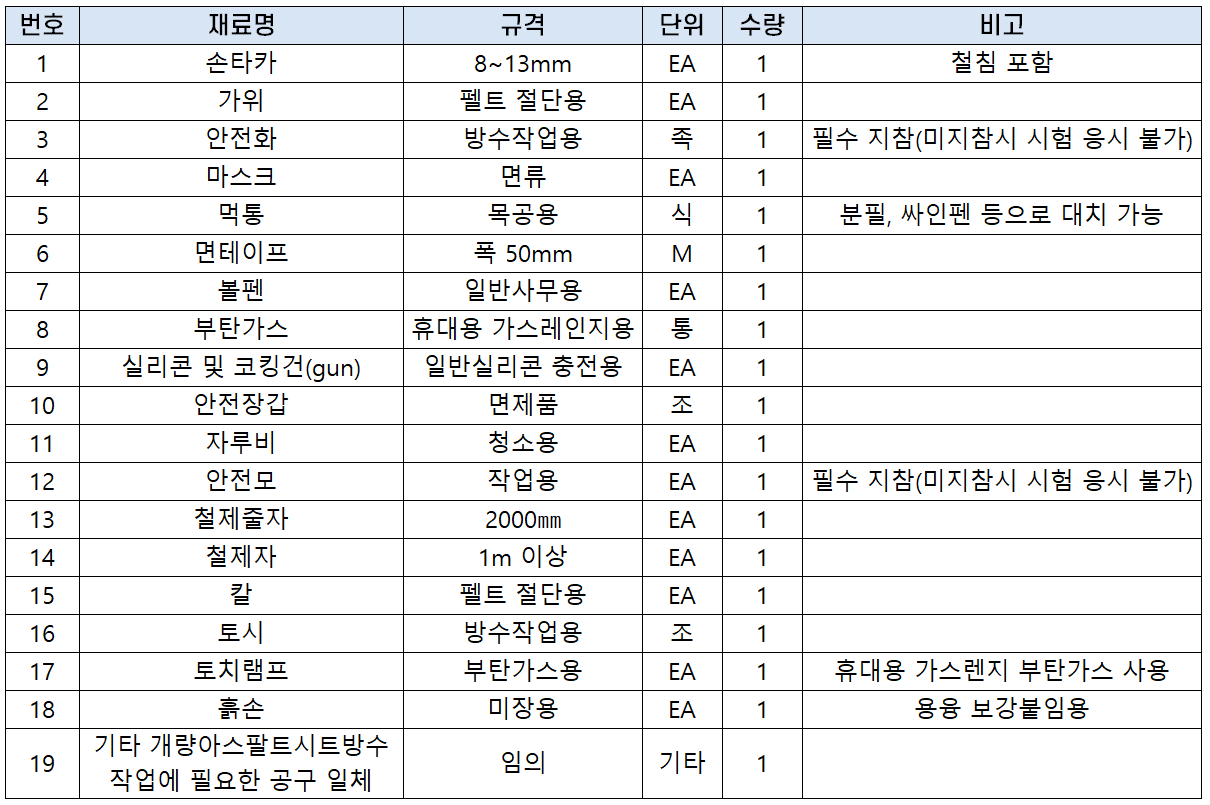 | 번호 | 재료명 | 규격 | 단위 | 수량 | 비고 |
|---|---|---|---|---|---|
| 1 | 손타카 | 8~13mm | EA | 1 | 철침 포함 |
| 2 | 가위 | 펠트 절단용 | EA | 1 | |
| 3 | 안전화 | 방수작업용 | 족 | 1 | 필수 지참(미지참시 시험 응시 불가) |
| 4 | 마스크 | 면류 | EA | 1 | |
| 5 | 먹통 | 목공용 | 식 | 1 | 분필, 싸인펜 등으로 대치 가능 |
| 6 | 면테이프 | 폭 50mm | M | 1 | |
| 7 | 볼펜 | 일반사무용 | EA | 1 | |
| 8 | 부탄가스 | 휴대용 가스레인지용 | 통 | 1 | |
| 9 | 실리콘 및 코킹건(gun) | 일반실리콘 충전용 | EA | 1 | |
| 10 | 안전장갑 | 면제품 | 조 | 1 | |
| 11 | 자루비 | 청소용 | EA | 1 | |
| 12 | 안전모 | 작업용 | EA | 1 | 필수 지참(미지참시 시험 응시 불가) |
| 13 | 철제줄자 | 2000㎜ | EA | 1 | |
| 14 | 철제자 | 1m 이상 | EA | 1 | |
| 15 | 칼 | 펠트 절단용 | EA | 1 | |
| 16 | 토시 | 방수작업용 | 조 | 1 | |
| 17 | 토치램프 | 부탄가스용 | EA | 1 | 휴대용 가스렌지 부탄가스 사용 |
| 18 | 흙손 | 미장용 | EA | 1 | 용융 보강붙임용 |
| 19 | 기타 개량아스팔트시트방수 작업에 필요한 공구 일체 | 임의 | 기타 | 1 | |